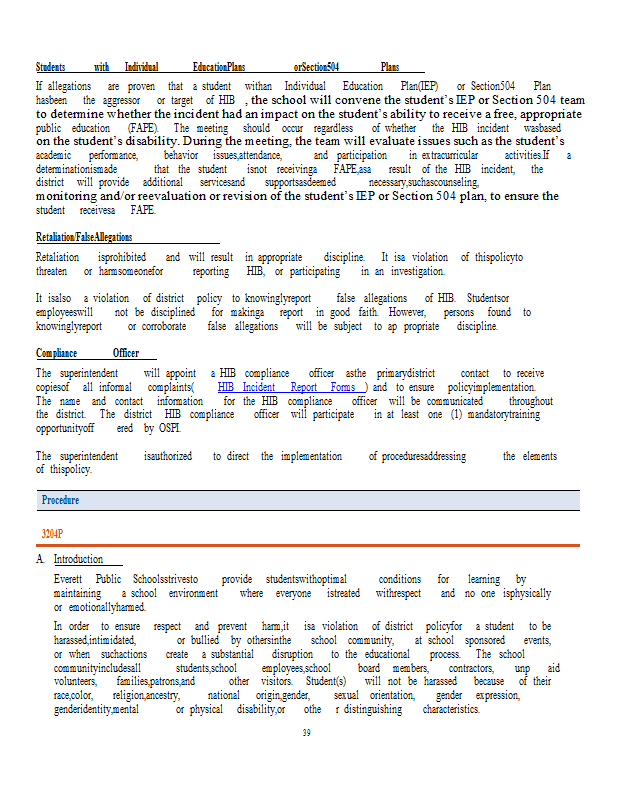 Students with Individual EducationPlans orSection504 Plans

If allegations are proven that a student withan Individual Education Plan(IEP) or Section504 Plan hasbeen the aggressor or target of HIB , the school will convene the student's IEP or Section 504 team to determine whether the incident had an impact on the student's ability to receive a free, appropriate public education (FAPE). The meeting should occur regardless of whether the HIB incident wasbased on the student's disability. During the meeting, the team will evaluate issues such as the student's academic performance, behavior issues,attendance, and participation in extracurricular activities.If a determinationismade that the student isnot receivinga FAPE,asa result of the HIB incident, the district will provide additional servicesand supportsasdeemed necessary,suchascounseling, monitoring and/or reevaluation or revision of the student's IEP or Section 504 plan, to ensure the student receivesa FAPE.

Retaliation/FalseAllegations

Retaliation isprohibited and will result in appropriate discipline. It isa violation of thispolicyto threaten or harmsomeonefor reporting HIB, or participating in an investigation.

It isalso a violation of district policy to knowinglyreport false allegations of HIB. Studentsor employeeswill not be disciplined for makinga report in good faith. However, persons found to knowinglyreport or corroborate false allegations will be subject to ap propriate discipline.

Compliance Officer

The superintendent will appoint a HIB compliance officer asthe primarydistrict contact to receive copiesof all informal complaints( HIB Incident Report Forms ) and to ensure policyimplementation. The name and contact information for the HIB compliance officer will be communicated throughout the district. The district HIB compliance officer will participate in at least one (1) mandatorytraining opportunityoff ered by OSPI.

The superintendent isauthorized to direct the implementation of proceduresaddressing the elements of thispolicy.

Procedure

3204P

A. Introduction

Everett Public Schoolsstrivesto provide studentswithoptimal conditions for learning by maintaining a school environment where everyone istreated withrespect and no one isphysically or emotionallyharmed.

In order to ensure respect and prevent harm,it isa violation of district policyfor a student to be harassed,intimidated, or bullied by othersinthe school community, at school sponsored events, or when suchactions create a substantial disruption to the educational process. The school communityincludesall students,school employees,school board members, contractors, unp aid volunteers, families,patrons,and other visitors. Student(s) will not be harassed because of their race,color, religion,ancestry, national origin,gender, sexual orientation, gender expression, genderidentity,mental or physical disability,or othe r distinguishing characteristics.

39